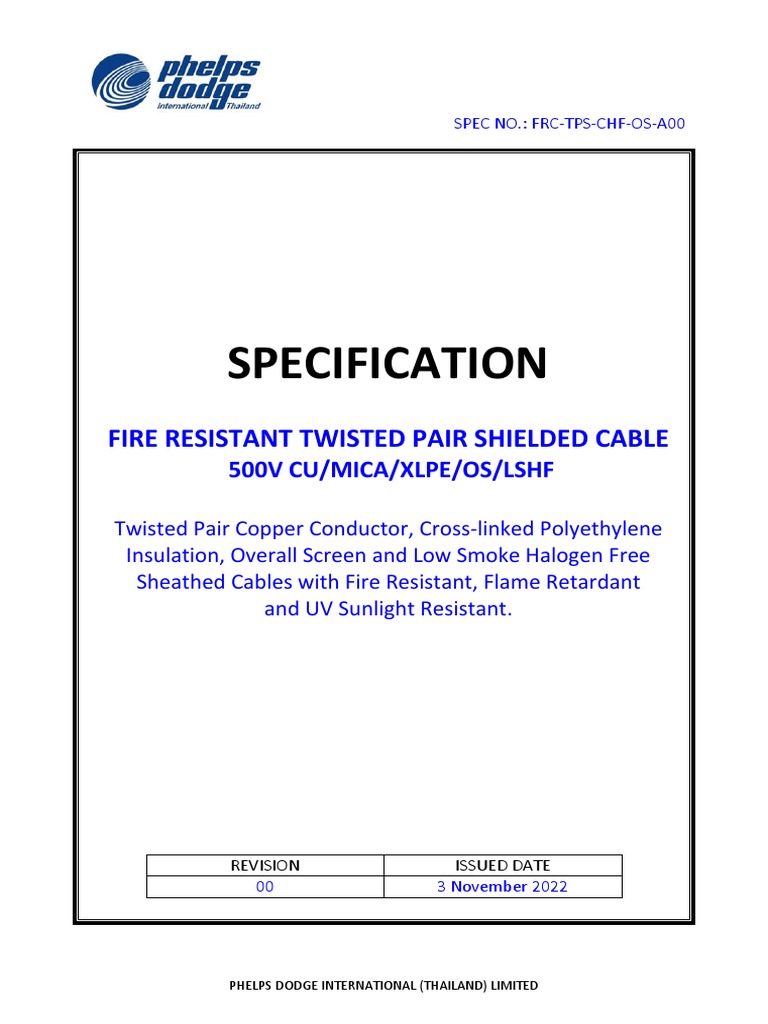 phelps dodge
International Thailand

SPEC NO.: FRC-TPS-CHF-OS-A00

SPECIFICATION

FIRE RESISTANT TWISTED PAIR SHIELDED CABLE
500V CU/MICA/XLPE/OS/LSHF

Twisted Pair Copper Conductor, Cross-linked Polyethylene Insulation, Overall Screen and Low Smoke Halogen Free Sheathed Cables with Fire Resistant, Flame Retardant and UV Sunlight Resistant.

| REVISION | ISSUED DATE |
|---|---|
| 00 | 3 November 2022 |

PHELPS DODGE INTERNATIONAL (THAILAND) LIMITED